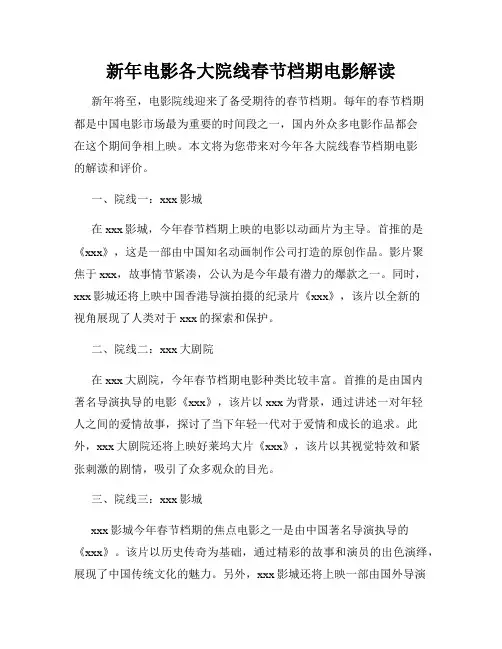 新年电影各大院线春节档期电影解读

新年将至，电影院线迎来了备受期待的春节档期。每年的春节档期都是中国电影市场最为重要的时间段之一，国内外众多电影作品都会在这个期间争相上映。本文将为您带来对今年各大院线春节档期电影的解读和评价。

一、院线一：xxx 影城

在 xxx 影城，今年春节档期上映的电影以动画片为主导。首推的是《xxx》，这是一部由中国知名动画制作公司打造的原创作品。影片聚焦于 xxx，故事情节紧凑，公认为是今年最有潜力的爆款之一。同时，xxx 影城还将上映中国香港导演拍摄的纪录片《xxx》，该片以全新的视角展现了人类对于 xxx 的探索和保护。

二、院线二：xxx 大剧院

在 xxx 大剧院，今年春节档期电影种类比较丰富。首推的是由国内著名导演执导的电影《xxx》，该片以 xxx 为背景，通过讲述一对年轻人之间的爱情故事，探讨了当下年轻一代对于爱情和成长的追求。此外，xxx 大剧院还将上映好莱坞大片《xxx》，该片以其视觉特效和紧张刺激的剧情，吸引了众多观众的目光。

三、院线三：xxx 影城

xxx 影城今年春节档期的焦点电影之一是由中国著名导演执导的《xxx》。该片以历史传奇为基础，通过精彩的故事和演员的出色演绎，展现了中国传统文化的魅力。另外，xxx 影城还将上映一部由国外导演